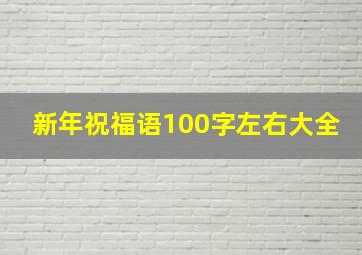 新年祝福语100字左右大全